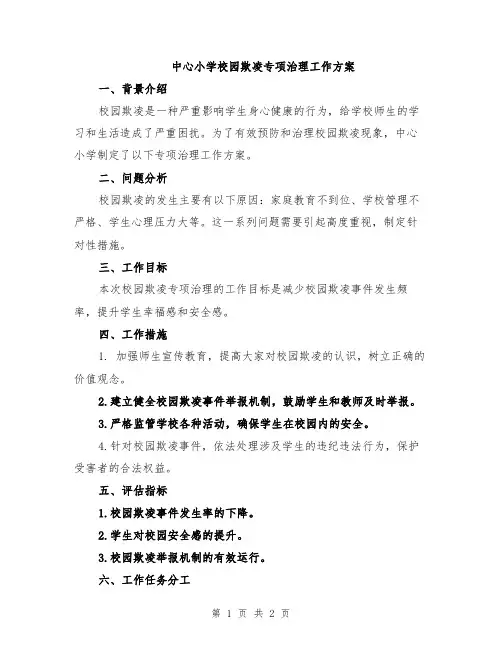 中心小学校园欺凌专项治理工作方案

一、背景介绍

校园欺凌是一种严重影响学生身心健康的行为，给学校师生的学习和生活造成了严重困扰。为了有效预防和治理校园欺凌现象，中心小学制定了以下专项治理工作方案。

二、问题分析

校园欺凌的发生主要有以下原因：家庭教育不到位、学校管理不严格、学生心理压力大等。这一系列问题需要引起高度重视，制定针对性措施。

三、工作目标

本次校园欺凌专项治理的工作目标是减少校园欺凌事件发生频率，提升学生幸福感和安全感。

四、工作措施

1. 加强师生宣传教育，提高大家对校园欺凌的认识，树立正确的价值观念。

2.建立健全校园欺凌事件举报机制，鼓励学生和教师及时举报。

3.严格监管学校各种活动，确保学生在校园内的安全。

4.针对校园欺凌事件，依法处理涉及学生的违纪违法行为，保护受害者的合法权益。

五、评估指标

1.校园欺凌事件发生率的下降。

2.学生对校园安全感的提升。

3.校园欺凌举报机制的有效运行。

六、工作任务分工

第 1 页 共 2 页